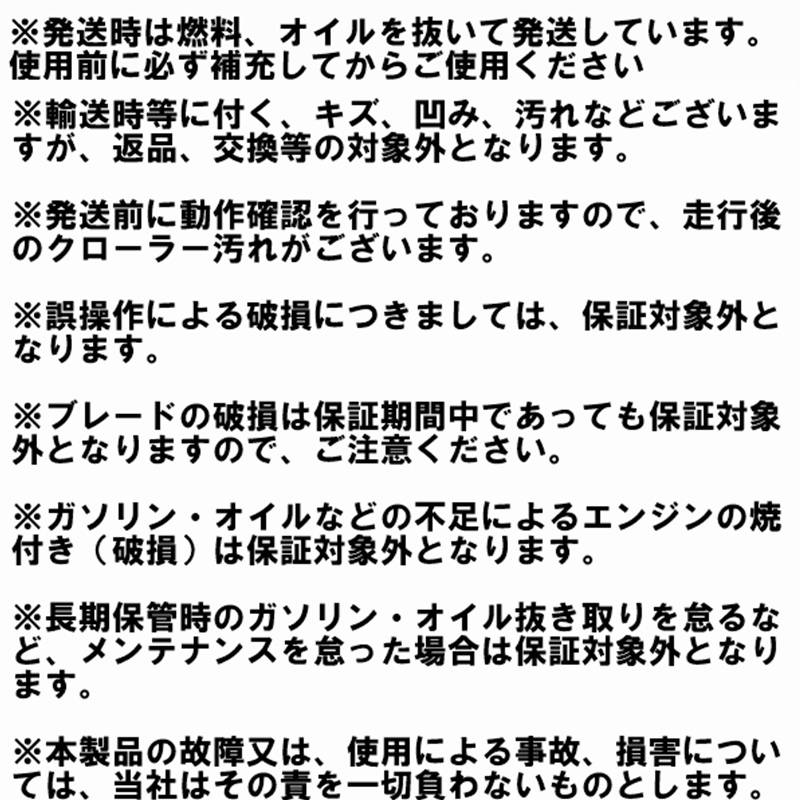 ※発送時は燃料、オイルを抜いて発送しています。使用前に必ず補充してからご使用ください
※輸送時等に付く、キズ、凹み、汚れなどございますが、返品、交換等の対象外となります。

※発送前に動作確認を行っておりますので、走行後のクローラー汚れがございます。

※誤操作による破損につきましては、保証対象外となります。

※ブレードの破損は保証期間中であっても保証対象外となりますので、ご注意ください。

※ガソリン・オイルなどの不足によるエンジンの焼付き（破損）は保証対象外となります。

※長期保管時のガソリン・オイル抜き取りを怠るなど、メンテナンスを怠った場合は保証対象外となります。

※本製品の故障又は、使用による事故、損害については、当社はその責を一切負わないものとします。